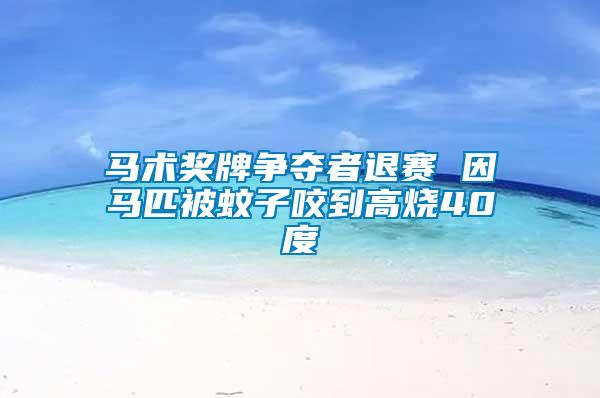 马术奖牌争夺者退赛 因马匹被蚊子咬到高烧40度